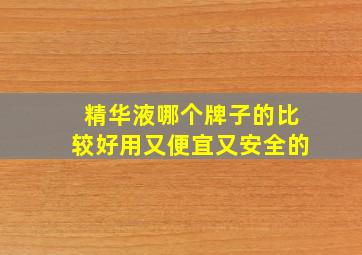 精华液哪个牌子的比较好用又便宜又安全的